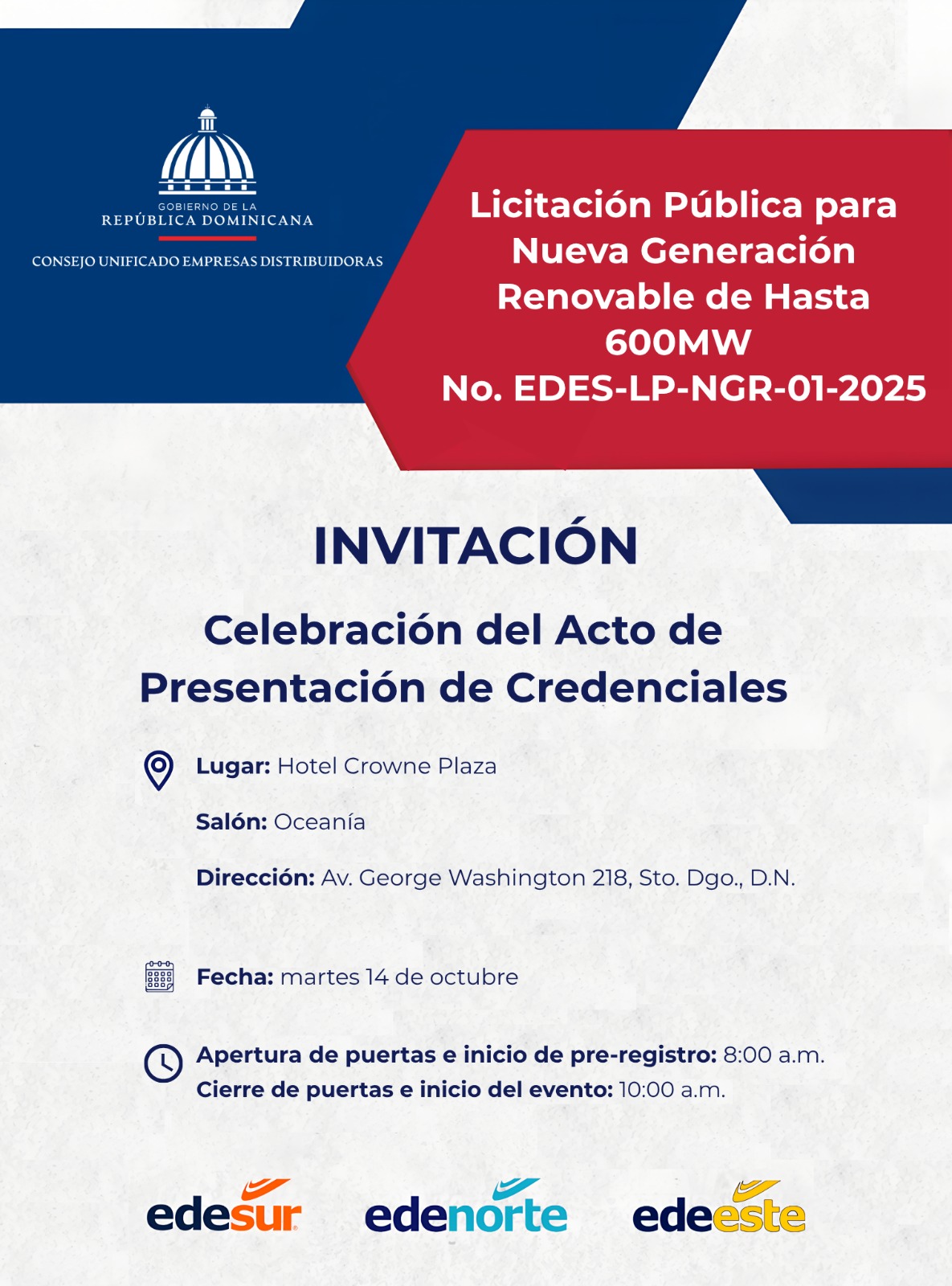 GOBIERNO DE LA
REPÚBLICA DOMINICANA

CONSEJO UNIFICADO EMPRESAS DISTRIBUIDORAS

Licitación Pública para Nueva Generación Renovable de Hasta 600MW
No. EDES-LP-NGR-01-2025

INVITACIÓN

Celebración del Acto de Presentación de Credenciales

Lugar: Hotel Crowne Plaza

Salón: Oceanía

Dirección: Av. George Washington 218, Sto. Dgo., D.N.

Fecha: martes 14 de octubre

Apertura de puertas e inicio de pre-registro: 8:00 a.m.
Cierre de puertas e inicio del evento: 10:00 a.m.

edesur edenorte edeeste